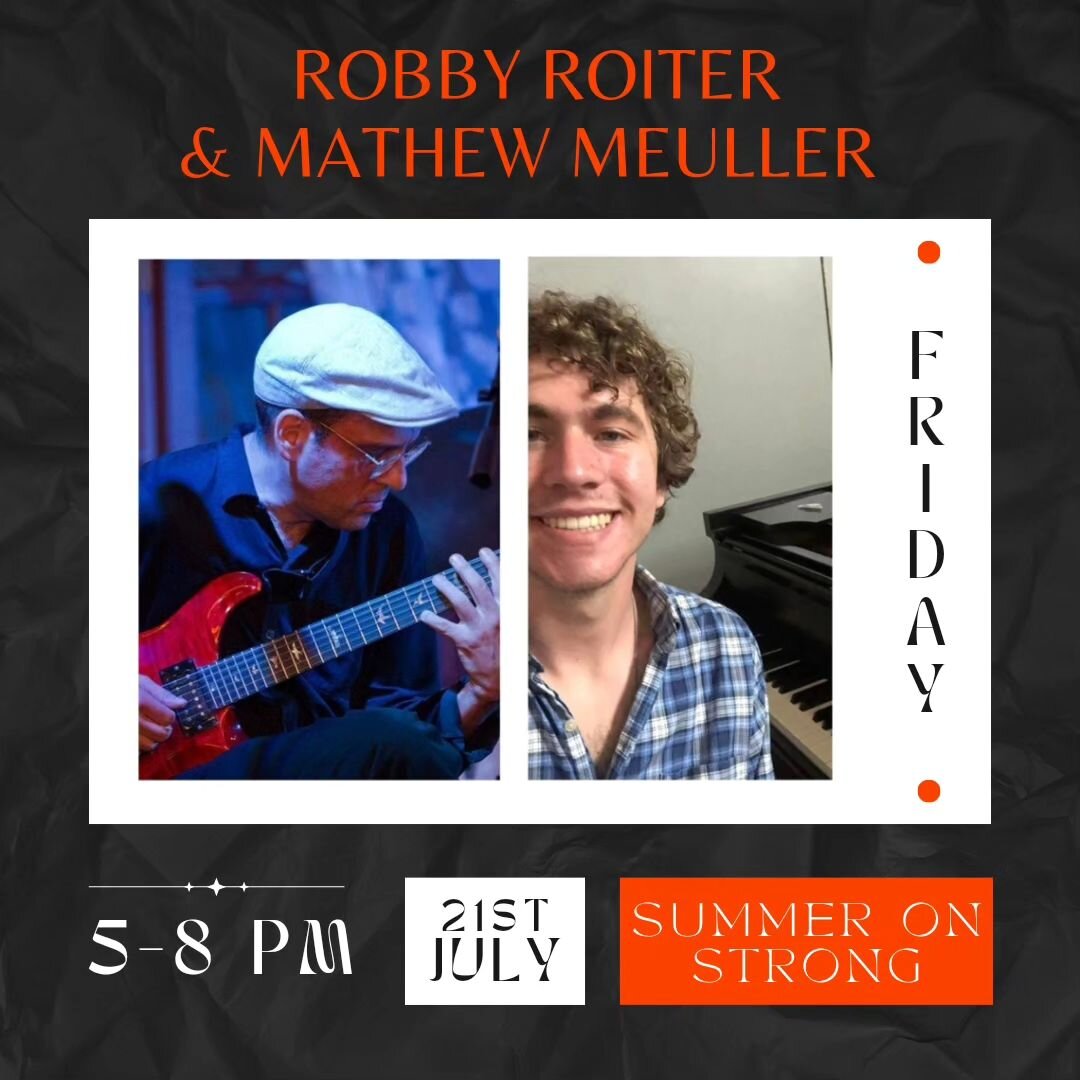 ROBBY ROITER
& MATHEW MEULLER

FRIDAY

5-8 PM

21ST
JULY

SUMMER ON
STRONG